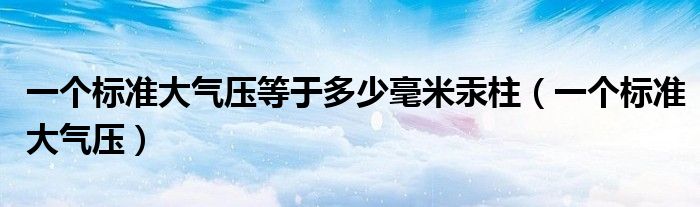 一个标准大气压等于多少毫米汞柱（一个标准大气压）